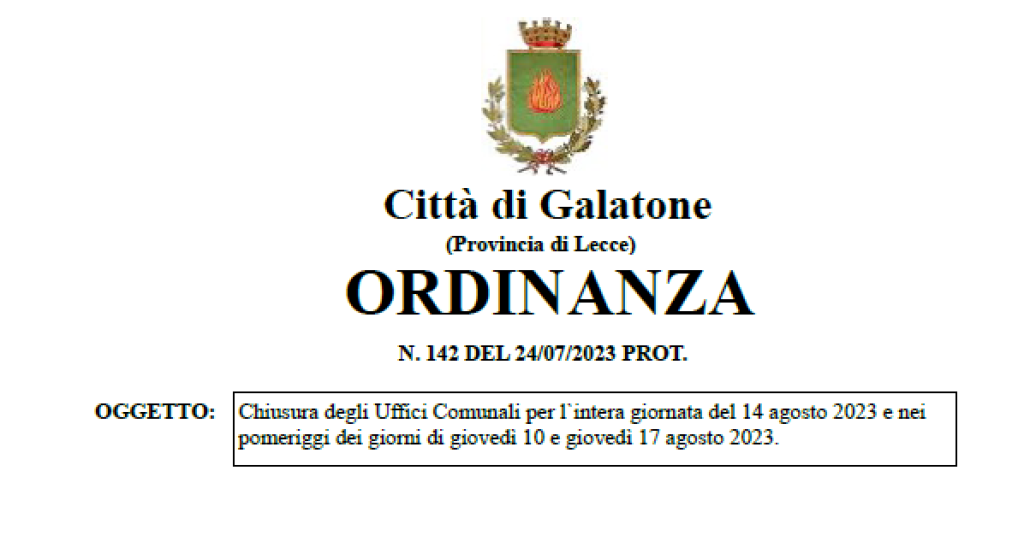 Città di Galatone
(Provincia di Lecce)
ORDINANZA

N. 142 DEL 24/07/2023 PROT.

OGGETTO: Chiusura degli Uffici Comunali per l`intera giornata del 14 agosto 2023 e nei pomeriggi dei giorni di giovedì 10 e giovedì 17 agosto 2023.